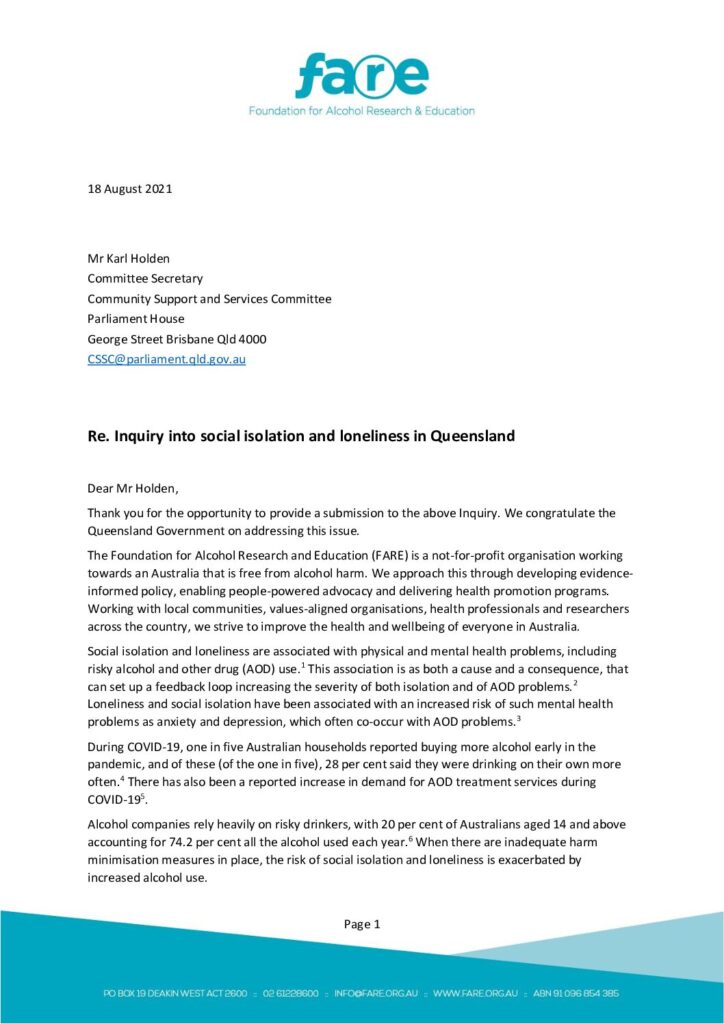 fare
Foundation for Alcohol Research & Education

18 August 2021

Mr Karl Holden
Committee Secretary
Community Support and Services Committee
Parliament House
George Street Brisbane Qld 4000
CSSC@parliament.qld.gov.au

Re. Inquiry into social isolation and loneliness in Queensland

Dear Mr Holden,

Thank you for the opportunity to provide a submission to the above Inquiry. We congratulate the Queensland Government on addressing this issue.

The Foundation for Alcohol Research and Education (FARE) is a not-for-profit organisation working towards an Australia that is free from alcohol harm. We approach this through developing evidence-informed policy, enabling people-powered advocacy and delivering health promotion programs. Working with local communities, values-aligned organisations, health professionals and researchers across the country, we strive to improve the health and wellbeing of everyone in Australia.

Social isolation and loneliness are associated with physical and mental health problems, including risky alcohol and other drug (AOD) use.$^1$ This association is as both a cause and a consequence, that can set up a feedback loop increasing the severity of both isolation and of AOD problems.$^2$ Loneliness and social isolation have been associated with an increased risk of such mental health problems as anxiety and depression, which often co-occur with AOD problems.$^3$

During COVID-19, one in five Australian households reported buying more alcohol early in the pandemic, and of these (of the one in five), 28 per cent said they were drinking on their own more often.$^4$ There has also been a reported increase in demand for AOD treatment services during COVID-19$^5$.

Alcohol companies rely heavily on risky drinkers, with 20 per cent of Australians aged 14 and above accounting for 74.2 per cent all the alcohol used each year.$^6$ When there are inadequate harm minimisation measures in place, the risk of social isolation and loneliness is exacerbated by increased alcohol use.

Page 1

PO BOX 19 DEAKIN WEST ACT 2600 :: 02 61228600 :: INFO@FARE.ORG.AU :: WWW.FARE.ORG.AU :: ABN 91 096 854 385